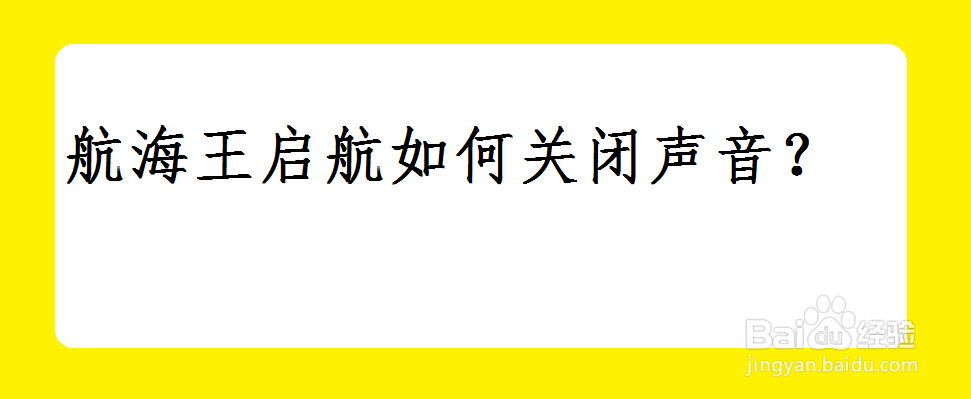 航海王启航如何关闭声音？

Baidu 经验
jingyan.baidu.com